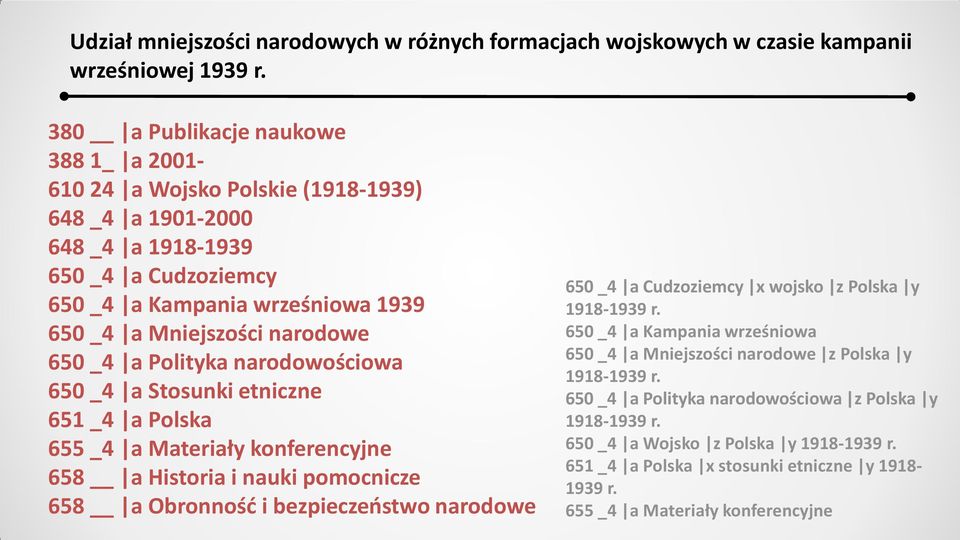 Udział mniejszości narodowych w różnych formacjach wojskowych w czasie kampanii wrześniowej 1939 r.

380 __ |a Publikacje naukowe
388 1_ |a 2001-
610 24 |a Wojsko Polskie (1918-1939)
648 _4 |a 1901-2000
648 _4 |a 1918-1939
650 _4 |a Cudzoziemcy
650 _4 |a Kampania wrześniowa 1939
650 _4 |a Mniejszości narodowe
650 _4 |a Polityka narodowościowa
650 _4 |a Stosunki etniczne
651 _4 |a Polska
655 _4 |a Materiały konferencyjne
658 __ |a Historia i nauki pomocnicze
658 __ |a Obronność i bezpieczeństwo narodowe

650 _4 |a Cudzoziemcy |x wojsko |z Polska |y 1918-1939 r.
650 _4 |a Kampania wrześniowa
650 _4 |a Mniejszości narodowe |z Polska |y 1918-1939 r.
650 _4 |a Polityka narodowościowa |z Polska |y 1918-1939 r.
650 _4 |a Wojsko |z Polska |y 1918-1939 r.
651 _4 |a Polska |x stosunki etniczne |y 1918-1939 r.
655 _4 |a Materiały konferencyjne